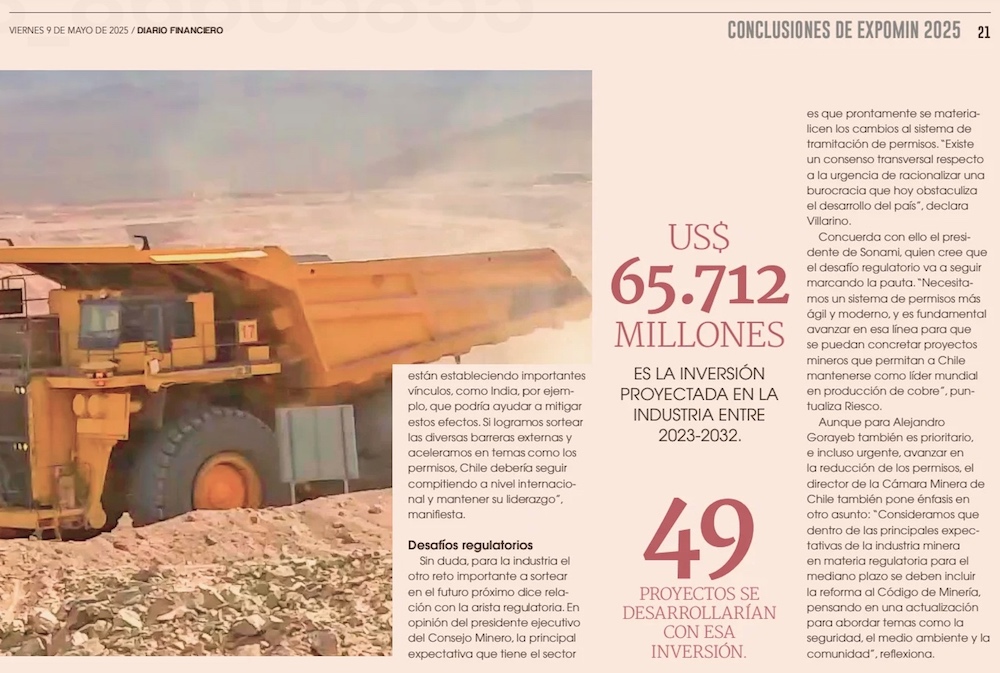 VIERNES 9 DE MAYO DE 2025 / DIARIO FINANCIERO

CONCLUSIONES DE EXPOMIN 2025 21

están estableciendo importantes vínculos, como India, por ejemplo, que podría ayudar a mitigar estos efectos. Si logramos sortear las diversas barreras externas y aceleramos en temas como los permisos, Chile debería seguir compitiendo a nivel internacional y mantener su liderazgo", manifiesta.

Desafíos regulatorios

Sin duda, para la industria el otro reto importante a sortear en el futuro próximo dice relación con la arista regulatoria. En opinión del presidente ejecutivo del Consejo Minero, la principal expectativa que tiene el sector

US$
65.712
MILLONES

ES LA INVERSIÓN PROYECTADA EN LA INDUSTRIA ENTRE 2023-2032.

49

PROYECTOS SE DESARROLLARÍAN CON ESA INVERSIÓN.

es que prontamente se materialicen los cambios al sistema de tramitación de permisos. "Existe un consenso transversal respecto a la urgencia de racionalizar una burocracia que hoy obstaculiza el desarrollo del país", declara Villarino.

Concuerda con ello el presidente de Sonami, quien cree que el desafío regulatorio va a seguir marcando la pauta. "Necesitamos un sistema de permisos más ágil y moderno, y es fundamental avanzar en esa línea para que se puedan concretar proyectos mineros que permitan a Chile mantenerse como líder mundial en producción de cobre", puntualiza Riesco.

Aunque para Alejandro Gorayeb también es prioritario, e incluso urgente, avanzar en la reducción de los permisos, el director de la Cámara Minera de Chile también pone énfasis en otro asunto: "Consideramos que dentro de las principales expectativas de la industria minera en materia regulatoria para el mediano plazo se deben incluir la reforma al Código de Minería, pensando en una actualización para abordar temas como la seguridad, el medio ambiente y la comunidad", reflexiona.